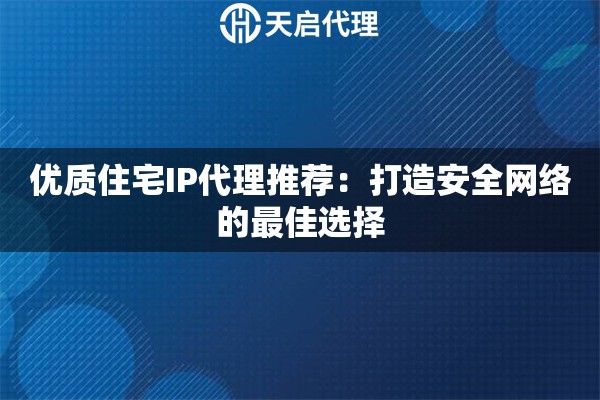 天启代理

优质住宅IP代理推荐：打造安全网络的最佳选择